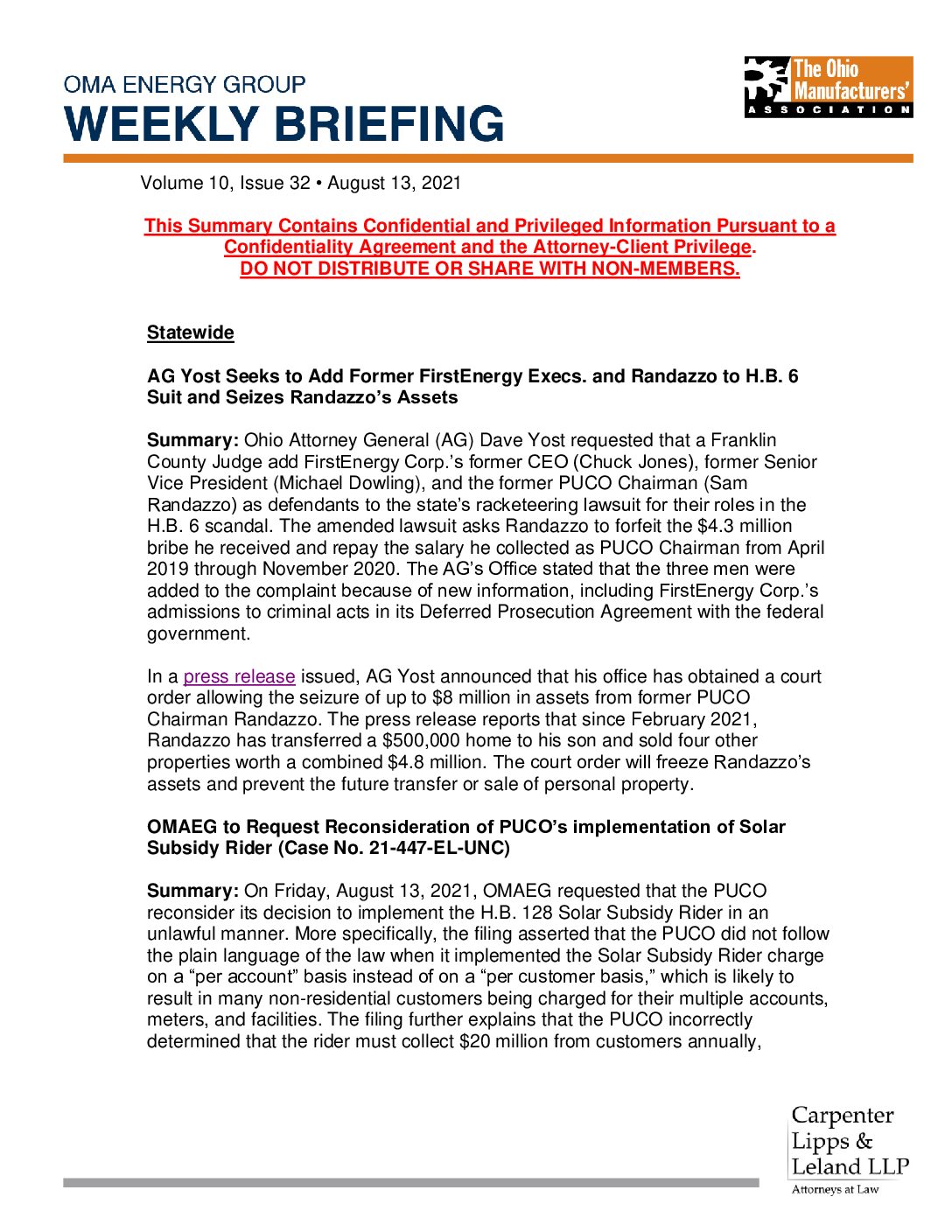 OMA ENERGY GROUP
WEEKLY BRIEFING

The Ohio Manufacturers' ASSOCIATION

Volume 10, Issue 32 • August 13, 2021

This Summary Contains Confidential and Privileged Information Pursuant to a Confidentiality Agreement and the Attorney-Client Privilege.
DO NOT DISTRIBUTE OR SHARE WITH NON-MEMBERS.

Statewide

AG Yost Seeks to Add Former FirstEnergy Execs. and Randazzo to H.B. 6 Suit and Seizes Randazzo's Assets

Summary: Ohio Attorney General (AG) Dave Yost requested that a Franklin County Judge add FirstEnergy Corp.'s former CEO (Chuck Jones), former Senior Vice President (Michael Dowling), and the former PUCO Chairman (Sam Randazzo) as defendants to the state's racketeering lawsuit for their roles in the H.B. 6 scandal. The amended lawsuit asks Randazzo to forfeit the $4.3 million bribe he received and repay the salary he collected as PUCO Chairman from April 2019 through November 2020. The AG's Office stated that the three men were added to the complaint because of new information, including FirstEnergy Corp.'s admissions to criminal acts in its Deferred Prosecution Agreement with the federal government.

In a press release issued, AG Yost announced that his office has obtained a court order allowing the seizure of up to $8 million in assets from former PUCO Chairman Randazzo. The press release reports that since February 2021, Randazzo has transferred a $500,000 home to his son and sold four other properties worth a combined $4.8 million. The court order will freeze Randazzo's assets and prevent the future transfer or sale of personal property.

OMAEG to Request Reconsideration of PUCO's implementation of Solar Subsidy Rider (Case No. 21-447-EL-UNC)

Summary: On Friday, August 13, 2021, OMAEG requested that the PUCO reconsider its decision to implement the H.B. 128 Solar Subsidy Rider in an unlawful manner. More specifically, the filing asserted that the PUCO did not follow the plain language of the law when it implemented the Solar Subsidy Rider charge on a "per account" basis instead of on a "per customer basis," which is likely to result in many non-residential customers being charged for their multiple accounts, meters, and facilities. The filing further explains that the PUCO incorrectly determined that the rider must collect $20 million from customers annually,

Carpenter Lipps & Leland LLP
Attorneys at Law